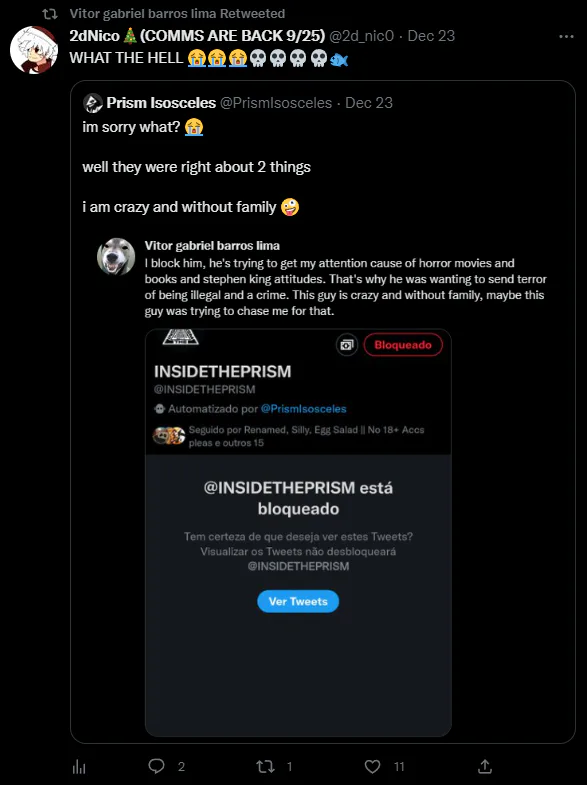 Vitor gabriel barros lima Retweeted

2dNico🎄(COMMS ARE BACK 9/25) @2d_nic0 · Dec 23
WHAT THE HELL 😭😭😭💀💀💀💀🐟

Prism Isosceles @PrismIsosceles · Dec 23
im sorry what? 😭

well they were right about 2 things

i am crazy and without family 🤪

Vitor gabriel barros lima
I block him, he's trying to get my attention cause of horror movies and books and stephen king attitudes. That's why he was wanting to send terror of being illegal and a crime. This guy is crazy and without family, maybe this guy was trying to chase me for that.

Bloqueado

INSIDETHEPRISM
@INSIDETHEPRISM
Automatizado por @PrismIsosceles
Seguido por Renamed, Silly, Egg Salad || No 18+ Accs pleas e outros 15

@INSIDETHEPRISM está bloqueado

Tem certeza de que deseja ver estes Tweets? Visualizar os Tweets não desbloqueará @INSIDETHEPRISM

Ver Tweets

2 1 11